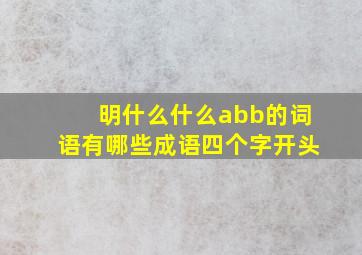 明什么什么abb的词语有哪些成语四个字开头